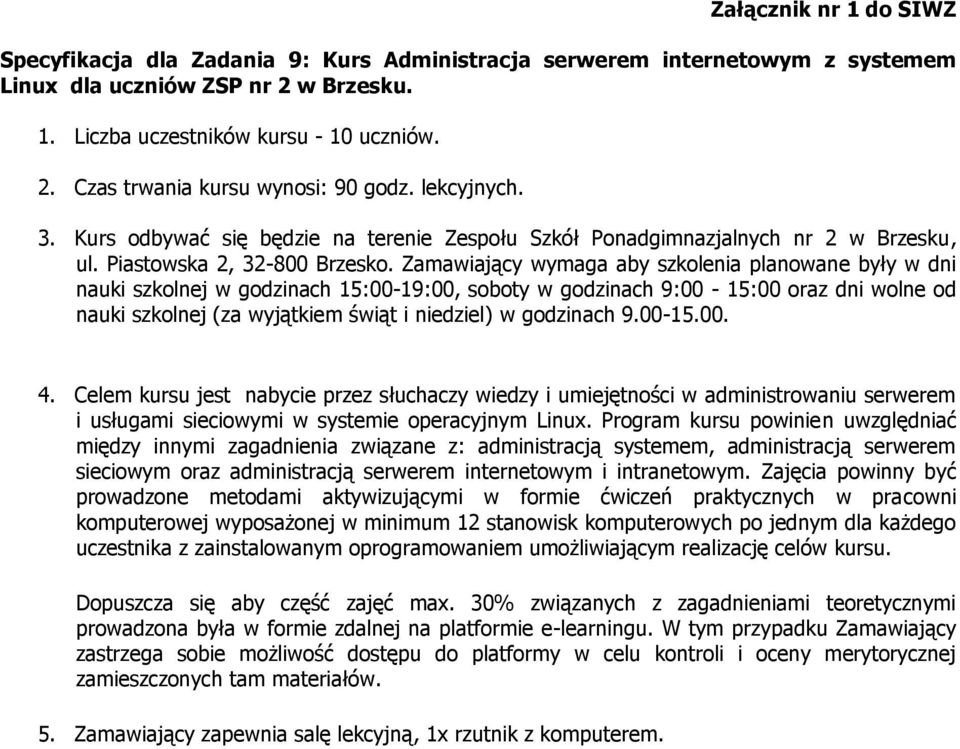 Załącznik nr 1 do SIWZ

Specyfikacja dla Zadania 9: Kurs Administracja serwerem internetowym z systemem Linux dla uczniów ZSP nr 2 w Brzesku.

1. Liczba uczestników kursu - 10 uczniów.

2. Czas trwania kursu wynosi: 90 godz. lekcyjnych.

3. Kurs odbywać się będzie na terenie Zespołu Szkół Ponadgimnazjalnych nr 2 w Brzesku, ul. Piastowska 2, 32-800 Brzesko. Zamawiający wymaga aby szkolenia planowane były w dni nauki szkolnej w godzinach 15:00-19:00, soboty w godzinach 9:00 - 15:00 oraz dni wolne od nauki szkolnej (za wyjątkiem świąt i niedziel) w godzinach 9.00-15.00.

4. Celem kursu jest nabycie przez słuchaczy wiedzy i umiejętności w administrowaniu serwerem i usługami sieciowymi w systemie operacyjnym Linux. Program kursu powinien uwzględniać między innymi zagadnienia związane z: administracją systemem, administracją serwerem sieciowym oraz administracją serwerem internetowym i intranetowym. Zajęcia powinny być prowadzone metodami aktywizującymi w formie ćwiczeń praktycznych w pracowni komputerowej wyposażonej w minimum 12 stanowisk komputerowych po jednym dla każdego uczestnika z zainstalowanym oprogramowaniem umożliwiającym realizację celów kursu.

Dopuszcza się aby część zajęć max. 30% związanych z zagadnieniami teoretycznymi prowadzona była w formie zdalnej na platformie e-learningu. W tym przypadku Zamawiający zastrzega sobie możliwość dostępu do platformy w celu kontroli i oceny merytorycznej zamieszczonych tam materiałów.

5. Zamawiający zapewnia salę lekcyjną, 1x rzutnik z komputerem.